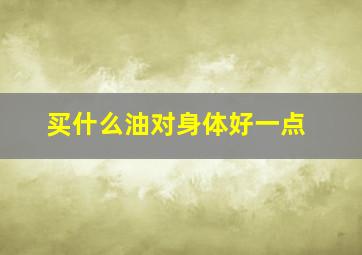 买什么油对身体好一点